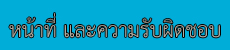 หน้าที่ และความรับผิดชอบ